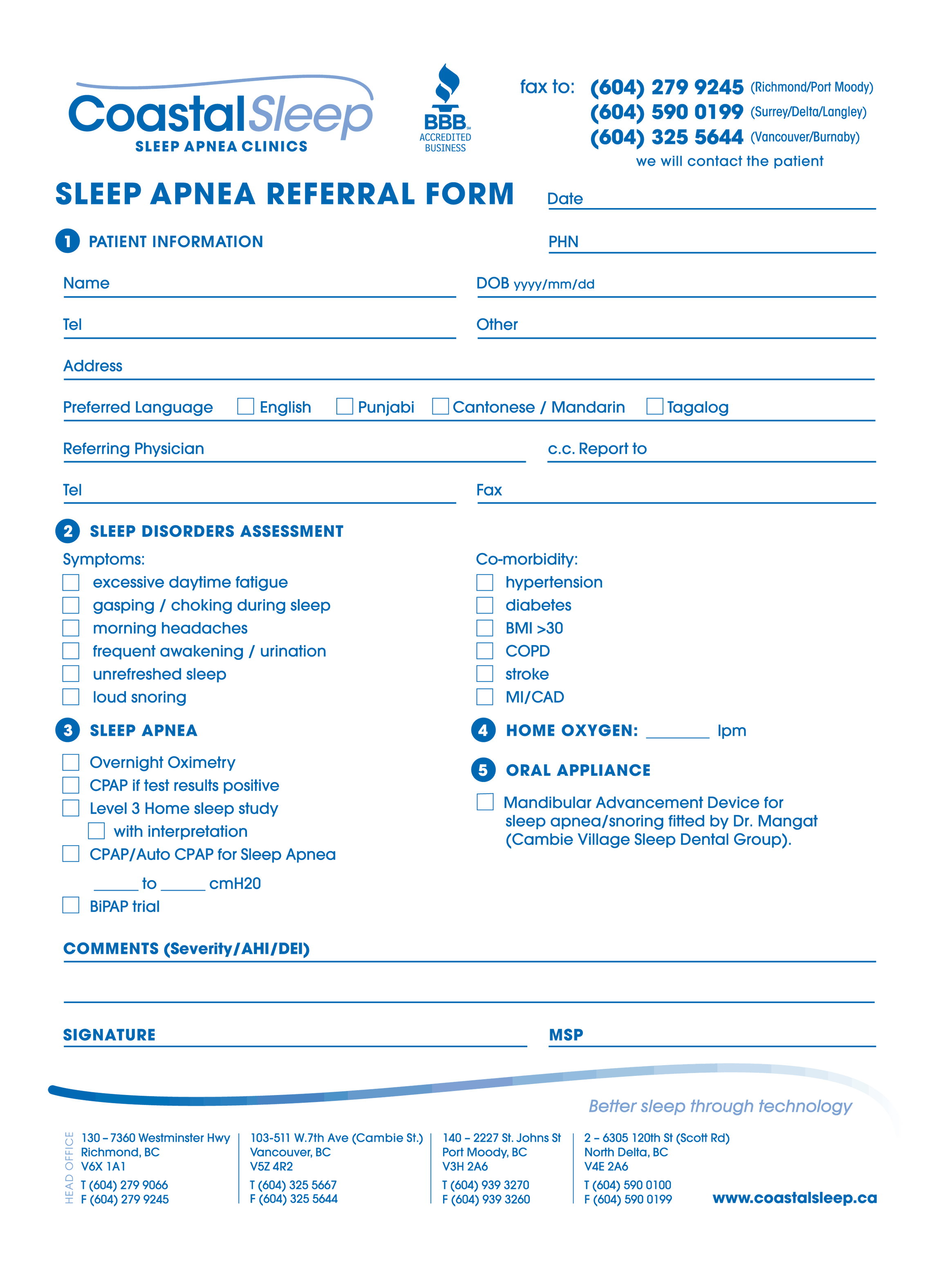 CoastalSleep
SLEEP APNEA CLINICS

BBB ACCREDITED BUSINESS

fax to: (604) 279 9245 (Richmond/Port Moody)
(604) 590 0199 (Surrey/Delta/Langley)
(604) 325 5644 (Vancouver/Burnaby)
we will contact the patient

SLEEP APNEA REFERRAL FORM

Date

1 PATIENT INFORMATION

PHN

Name

DOB yyyy/mm/dd

Tel

Other

Address

Preferred Language English Punjabi Cantonese / Mandarin Tagalog

Referring Physician

c.c. Report to

Tel

Fax

2 SLEEP DISORDERS ASSESSMENT

Symptoms:
excessive daytime fatigue
gasping / choking during sleep
morning headaches
frequent awakening / urination
unrefreshed sleep
loud snoring

Co-morbidity:
hypertension
diabetes
BMI >30
COPD
stroke
MI/CAD

3 SLEEP APNEA

Overnight Oximetry
CPAP if test results positive
Level 3 Home sleep study
with interpretation
CPAP/Auto CPAP for Sleep Apnea
______ to ______ cmH20
BiPAP trial

4 HOME OXYGEN: ________ lpm

5 ORAL APPLIANCE

Mandibular Advancement Device for sleep apnea/snoring fitted by Dr. Mangat (Cambie Village Sleep Dental Group).

COMMENTS (Severity/AHI/DEI)

SIGNATURE

MSP

Better sleep through technology

HEAD OFFICE
130 – 7360 Westminster Hwy
Richmond, BC
V6X 1A1
T (604) 279 9066
F (604) 279 9245

103-511 W.7th Ave (Cambie St.)
Vancouver, BC
V5Z 4R2
T (604) 325 5667
F (604) 325 5644

140 – 2227 St. Johns St
Port Moody, BC
V3H 2A6
T (604) 939 3270
F (604) 939 3260

2 – 6305 120th St (Scott Rd)
North Delta, BC
V4E 2A6
T (604) 590 0100
F (604) 590 0199

www.coastalsleep.ca